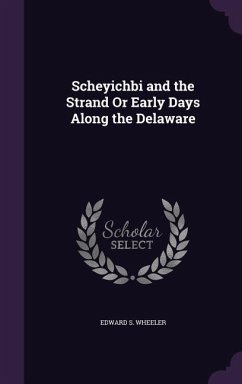 Scheyichbi and the Strand Or Early Days Along the Delaware

Scholar SELECT

EDWARD S. WHEELER